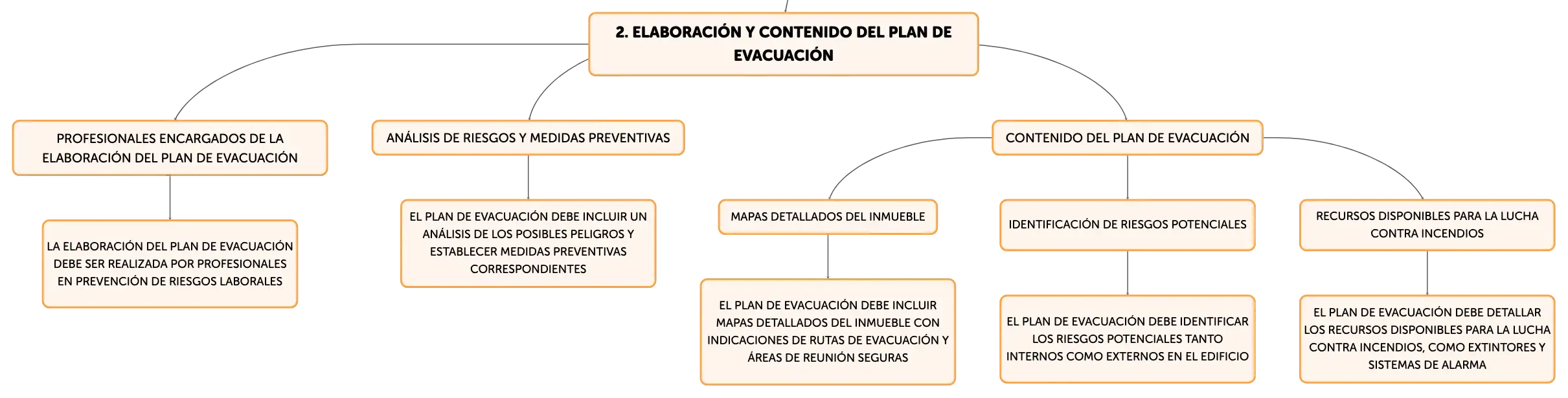 2. ELABORACIÓN Y CONTENIDO DEL PLAN DE EVACUACIÓN

PROFESIONALES ENCARGADOS DE LA ELABORACIÓN DEL PLAN DE EVACUACIÓN

LA ELABORACIÓN DEL PLAN DE EVACUACIÓN DEBE SER REALIZADA POR PROFESIONALES EN PREVENCIÓN DE RIESGOS LABORALES

ANÁLISIS DE RIESGOS Y MEDIDAS PREVENTIVAS

EL PLAN DE EVACUACIÓN DEBE INCLUIR UN ANÁLISIS DE LOS POSIBLES PELIGROS Y ESTABLECER MEDIDAS PREVENTIVAS CORRESPONDIENTES

CONTENIDO DEL PLAN DE EVACUACIÓN

MAPAS DETALLADOS DEL INMUEBLE

EL PLAN DE EVACUACIÓN DEBE INCLUIR MAPAS DETALLADOS DEL INMUEBLE CON INDICACIONES DE RUTAS DE EVACUACIÓN Y ÁREAS DE REUNIÓN SEGURAS

IDENTIFICACIÓN DE RIESGOS POTENCIALES

EL PLAN DE EVACUACIÓN DEBE IDENTIFICAR LOS RIESGOS POTENCIALES TANTO INTERNOS COMO EXTERNOS EN EL EDIFICIO

RECURSOS DISPONIBLES PARA LA LUCHA CONTRA INCENDIOS

EL PLAN DE EVACUACIÓN DEBE DETALLAR LOS RECURSOS DISPONIBLES PARA LA LUCHA CONTRA INCENDIOS, COMO EXTINTORES Y SISTEMAS DE ALARMA